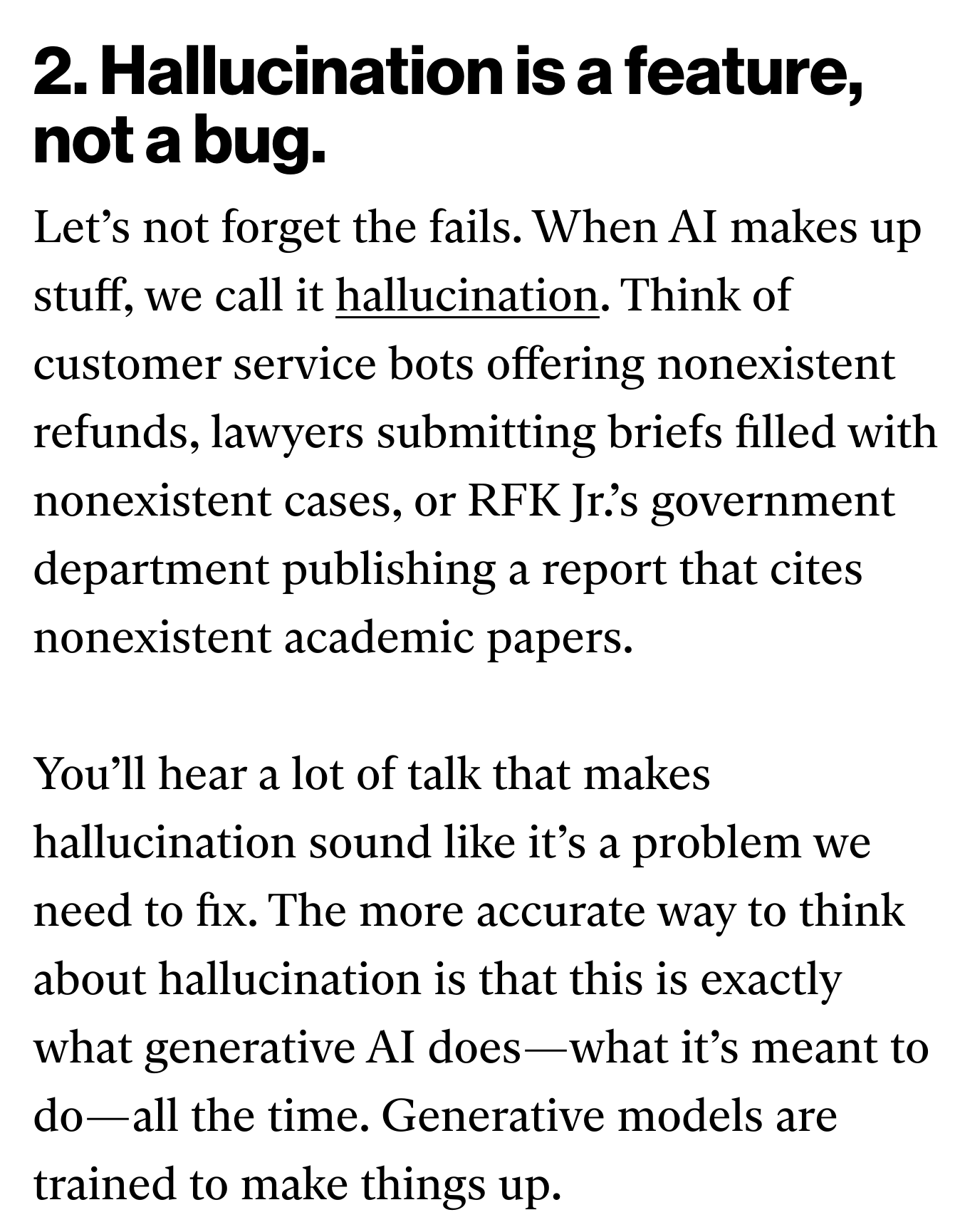 2. Hallucination is a feature, not a bug.

Let’s not forget the fails. When AI makes up stuff, we call it hallucination. Think of customer service bots offering nonexistent refunds, lawyers submitting briefs filled with nonexistent cases, or RFK Jr.’s government department publishing a report that cites nonexistent academic papers.

You’ll hear a lot of talk that makes hallucination sound like it’s a problem we need to fix. The more accurate way to think about hallucination is that this is exactly what generative AI does—what it’s meant to do—all the time. Generative models are trained to make things up.